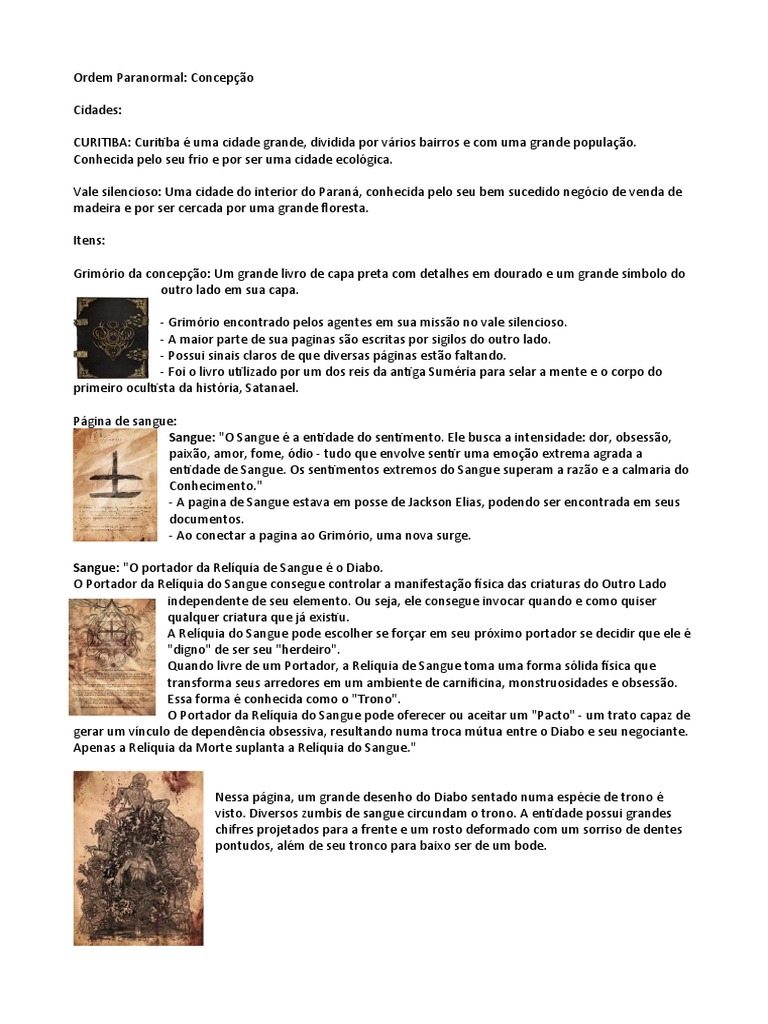 Ordem Paranormal: Concepção

Cidades:

CURITIBA: Curitiba é uma cidade grande, dividida por vários bairros e com uma grande população. Conhecida pelo seu frio e por ser uma cidade ecológica.

Vale silencioso: Uma cidade do interior do Paraná, conhecida pelo seu bem sucedido negócio de venda de madeira e por ser cercada por uma grande floresta.

Itens:

Grimório da concepção: Um grande livro de capa preta com detalhes em dourado e um grande símbolo do outro lado em sua capa.

- Grimório encontrado pelos agentes em sua missão no vale silencioso.
- A maior parte de sua paginas são escritas por sigilos do outro lado.
- Possui sinais claros de que diversas páginas estão faltando.
- Foi o livro utilizado por um dos reis da antiga Suméria para selar a mente e o corpo do primeiro ocultista da história, Satanael.

Página de sangue:
Sangue: "O Sangue é a entidade do sentimento. Ele busca a intensidade: dor, obsessão, paixão, amor, fome, ódio - tudo que envolve sentir uma emoção extrema agrada a entidade de Sangue. Os sentimentos extremos do Sangue superam a razão e a calmaria do Conhecimento."
- A pagina de Sangue estava em posse de Jackson Elias, podendo ser encontrada em seus documentos.
- Ao conectar a pagina ao Grimório, uma nova surge.

Sangue: "O portador da Relíquia de Sangue é o Diabo.
O Portador da Relíquia do Sangue consegue controlar a manifestação física das criaturas do Outro Lado independente de seu elemento. Ou seja, ele consegue invocar quando e como quiser qualquer criatura que já existiu.
A Relíquia do Sangue pode escolher se forçar em seu próximo portador se decidir que ele é "digno" de ser seu "herdeiro".
Quando livre de um Portador, a Relíquia de Sangue toma uma forma sólida física que transforma seus arredores em um ambiente de carnificina, monstruosidades e obsessão. Essa forma é conhecida como o "Trono".
O Portador da Relíquia do Sangue pode oferecer ou aceitar um "Pacto" - um trato capaz de gerar um vínculo de dependência obsessiva, resultando numa troca mútua entre o Diabo e seu negociante. Apenas a Relíquia da Morte suplanta a Relíquia do Sangue."

Nessa página, um grande desenho do Diabo sentado numa espécie de trono é visto. Diversos zumbis de sangue circundam o trono. A entidade possui grandes chifres projetados para a frente e um rosto deformado com um sorriso de dentes pontudos, além de seu tronco para baixo ser de um bode.